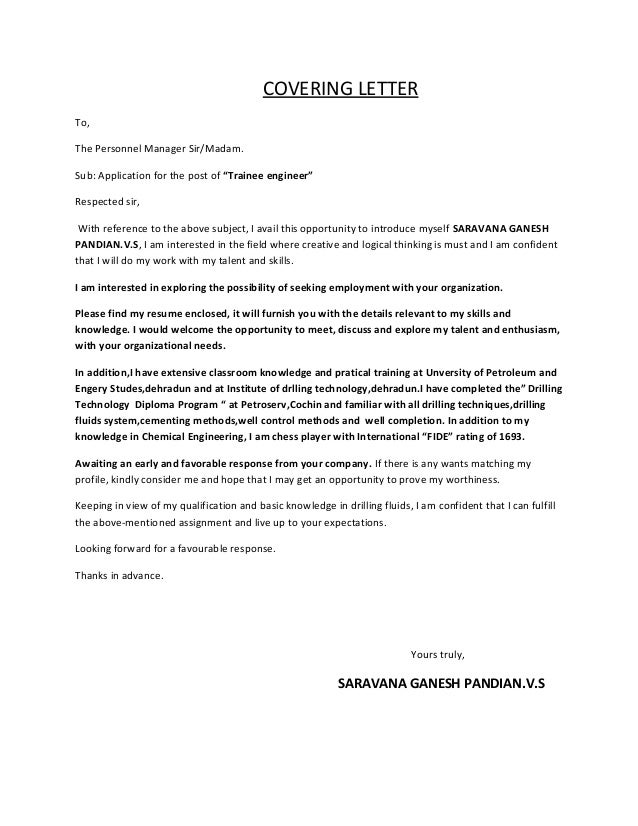 COVERING LETTER

To,

The Personnel Manager Sir/Madam.

Sub: Application for the post of "Trainee engineer"

Respected sir,

With reference to the above subject, I avail this opportunity to introduce myself SARAVANA GANESH PANDIAN.V.S, I am interested in the field where creative and logical thinking is must and I am confident that I will do my work with my talent and skills.

I am interested in exploring the possibility of seeking employment with your organization.

Please find my resume enclosed, it will furnish you with the details relevant to my skills and knowledge. I would welcome the opportunity to meet, discuss and explore my talent and enthusiasm, with your organizational needs.

In addition,I have extensive classroom knowledge and pratical training at Unversity of Petroleum and Engery Studes,dehradun and at Institute of drlling technology,dehradun.I have completed the" Drilling Technology Diploma Program " at Petroserv,Cochin and familiar with all drilling techniques,drilling fluids system,cementing methods,well control methods and well completion. In addition to my knowledge in Chemical Engineering, I am chess player with International "FIDE" rating of 1693.

Awaiting an early and favorable response from your company. If there is any wants matching my profile, kindly consider me and hope that I may get an opportunity to prove my worthiness.

Keeping in view of my qualification and basic knowledge in drilling fluids, I am confident that I can fulfill the above-mentioned assignment and live up to your expectations.

Looking forward for a favourable response.

Thanks in advance.

Yours truly,

SARAVANA GANESH PANDIAN.V.S